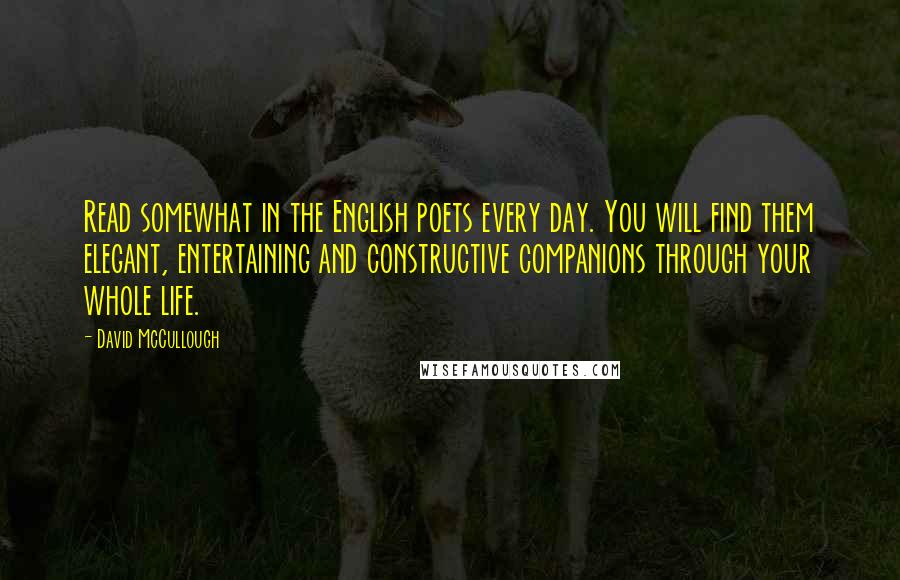 Read somewhat in the English poets every day. You will find them elegant, entertaining and constructive companions through your whole life.

- David McCullough

WISEFAMOUSQUOTES.COM